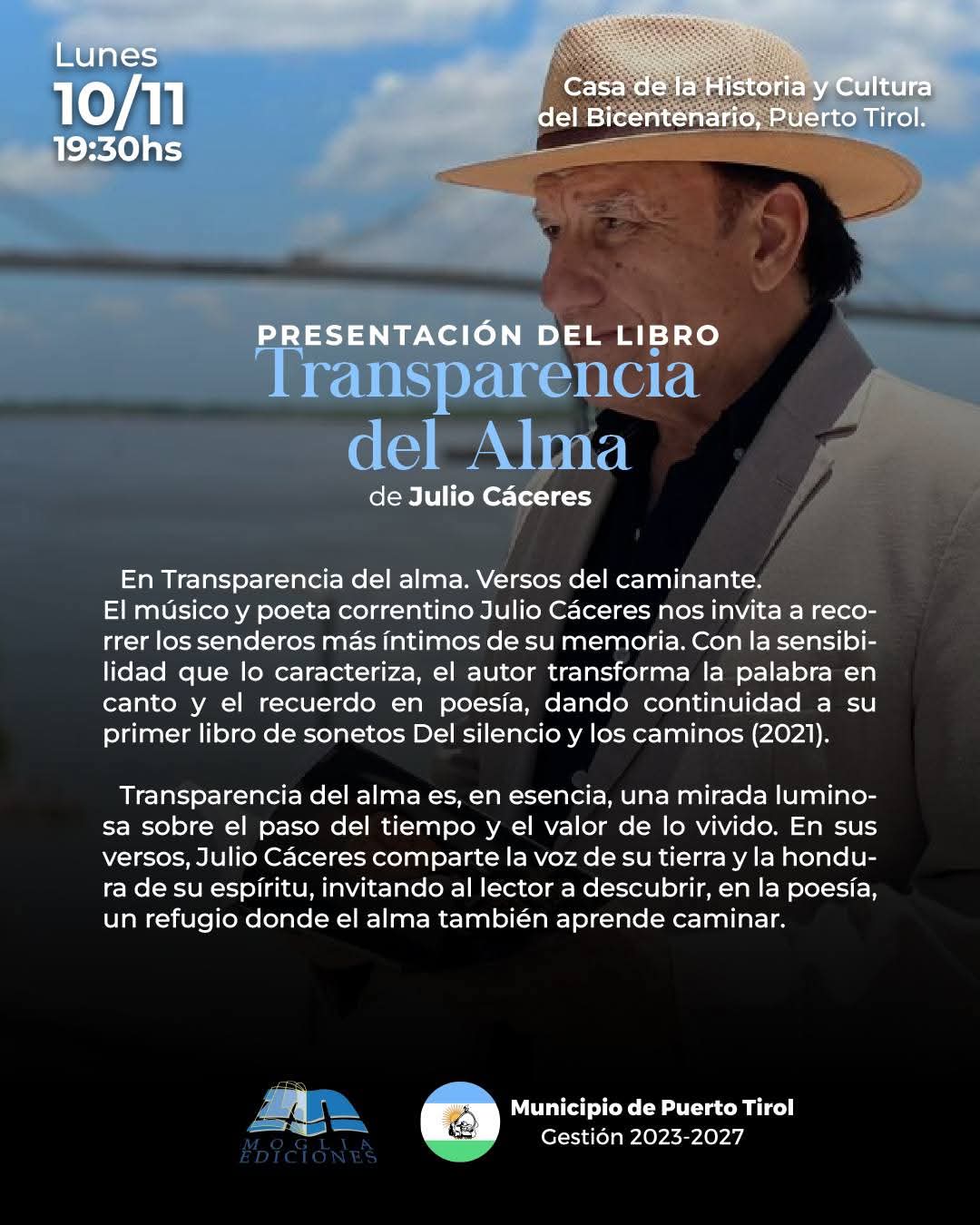 Lunes
10/11
19:30hs

Casa de la Historia y Cultura
del Bicentenario, Puerto Tirol.

PRESENTACIÓN DEL LIBRO
Transparencia
del Alma
de Julio Cáceres

En Transparencia del alma. Versos del caminante.
El músico y poeta correntino Julio Cáceres nos invita a recorrer los senderos más íntimos de su memoria. Con la sensibilidad que lo caracteriza, el autor transforma la palabra en canto y el recuerdo en poesía, dando continuidad a su primer libro de sonetos Del silencio y los caminos (2021).

Transparencia del alma es, en esencia, una mirada luminosa sobre el paso del tiempo y el valor de lo vivido. En sus versos, Julio Cáceres comparte la voz de su tierra y la hondura de su espíritu, invitando al lector a descubrir, en la poesía, un refugio donde el alma también aprende caminar.

MOGLIA
EDICIONES

Municipio de Puerto Tirol
Gestión 2023-2027